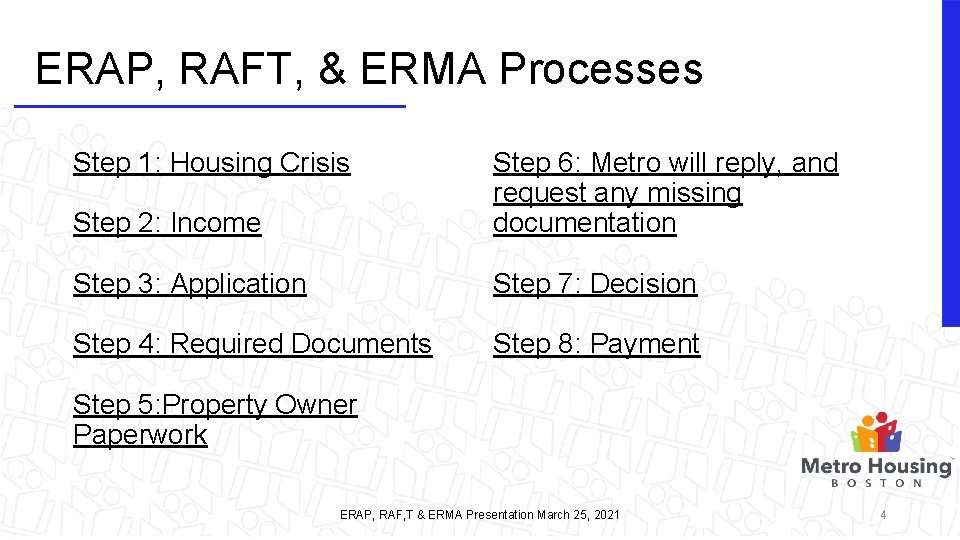 ERAP, RAFT, & ERMA Processes

Step 1: Housing Crisis

Step 2: Income

Step 3: Application

Step 4: Required Documents

Step 5:Property Owner Paperwork

Step 6: Metro will reply, and request any missing documentation

Step 7: Decision

Step 8: Payment

Metro Housing
BOSTON

ERAP, RAF,T & ERMA Presentation March 25, 2021

4